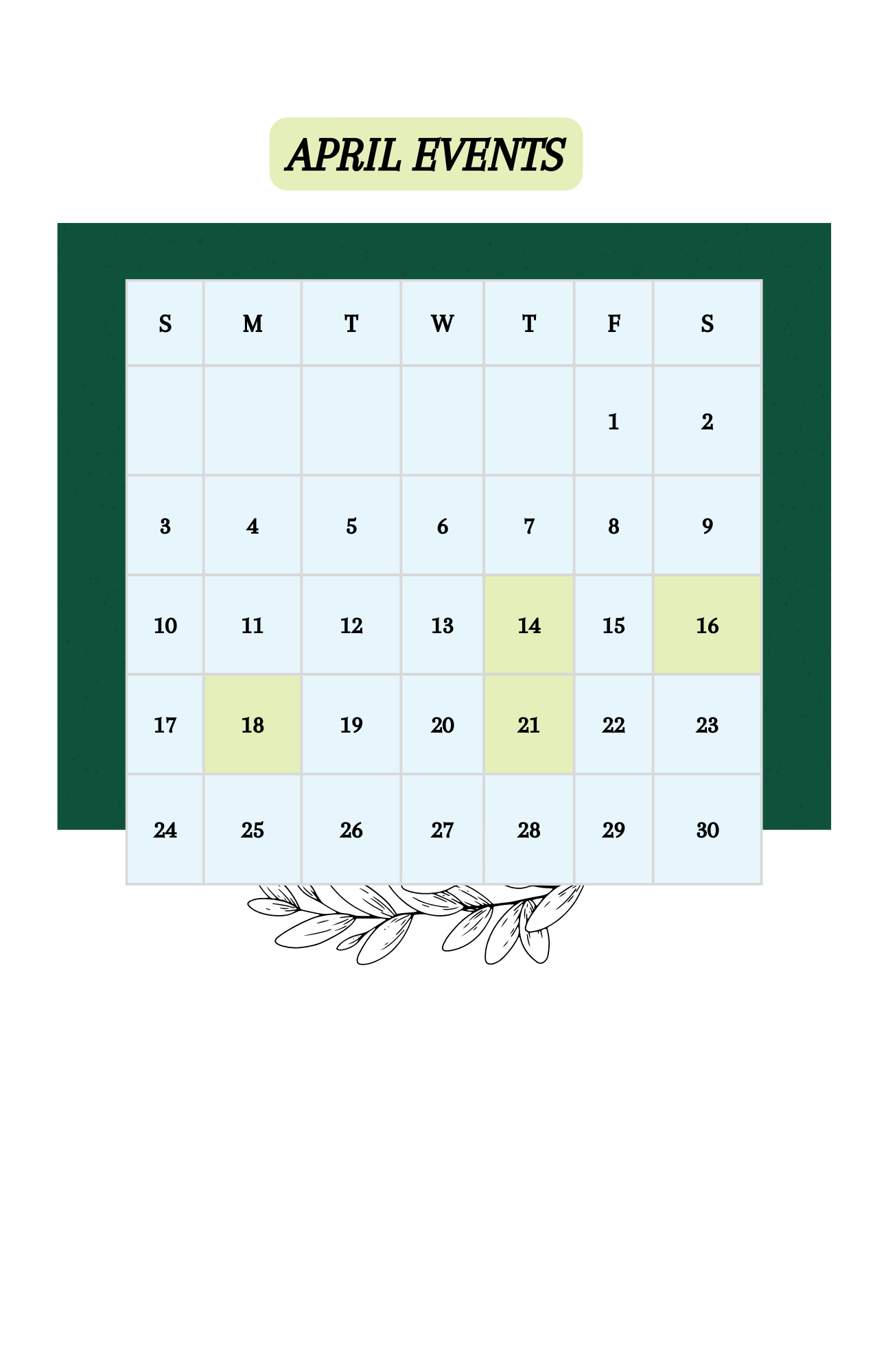 APRIL EVENTS

| S | M | T | W | T | F | S |
|---|---|---|---|---|---|---|
|  |  |  |  |  | 1 | 2 |
| 3 | 4 | 5 | 6 | 7 | 8 | 9 |
| 10 | 11 | 12 | 13 | 14 | 15 | 16 |
| 17 | 18 | 19 | 20 | 21 | 22 | 23 |
| 24 | 25 | 26 | 27 | 28 | 29 | 30 |